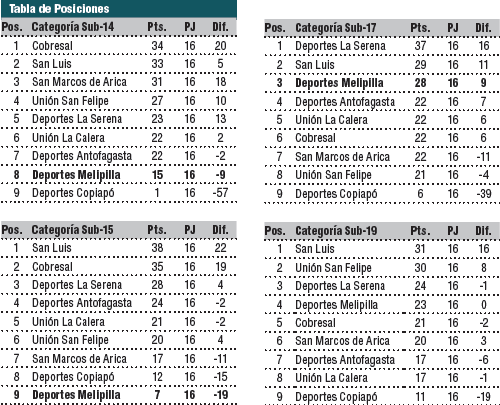 Tabla de Posiciones

| Pos. | Categoría Sub-14 | Pts. | PJ | Dif. |
|---|---|---|---|---|
| 1 | Cobresal | 34 | 16 | 20 |
| 2 | San Luis | 33 | 16 | 5 |
| 3 | San Marcos de Arica | 31 | 16 | 18 |
| 4 | Unión San Felipe | 27 | 16 | 10 |
| 5 | Deportes La Serena | 23 | 16 | 13 |
| 6 | Unión La Calera | 22 | 16 | 2 |
| 7 | Deportes Antofagasta | 22 | 16 | -2 |
| 8 | Deportes Melipilla | 15 | 16 | -9 |
| 9 | Deportes Copiapó | 1 | 16 | -57 |

| Pos. | Categoría Sub-15 | Pts. | PJ | Dif. |
|---|---|---|---|---|
| 1 | San Luis | 38 | 16 | 22 |
| 2 | Cobresal | 35 | 16 | 19 |
| 3 | Deportes La Serena | 28 | 16 | 4 |
| 4 | Deportes Antofagasta | 24 | 16 | -2 |
| 5 | Unión La Calera | 21 | 16 | -2 |
| 6 | Unión San Felipe | 20 | 16 | 4 |
| 7 | San Marcos de Arica | 17 | 16 | -11 |
| 8 | Deportes Copiapó | 12 | 16 | -15 |
| 9 | Deportes Melipilla | 7 | 16 | -19 |

| Pos. | Categoría Sub-17 | Pts. | PJ | Dif. |
|---|---|---|---|---|
| 1 | Deportes La Serena | 37 | 16 | 16 |
| 2 | San Luis | 29 | 16 | 11 |
| 3 | Deportes Melipilla | 28 | 16 | 9 |
| 4 | Deportes Antofagasta | 22 | 16 | 7 |
| 5 | Unión La Calera | 22 | 16 | 6 |
| 6 | Cobresal | 22 | 16 | 6 |
| 7 | San Marcos de Arica | 22 | 16 | -11 |
| 8 | Unión San Felipe | 21 | 16 | -4 |
| 9 | Deportes Copiapó | 6 | 16 | -39 |

| Pos. | Categoría Sub-19 | Pts. | PJ | Dif. |
|---|---|---|---|---|
| 1 | San Luis | 31 | 16 | 16 |
| 2 | Unión San Felipe | 30 | 16 | 8 |
| 3 | Deportes La Serena | 24 | 16 | -1 |
| 4 | Deportes Melipilla | 23 | 16 | 0 |
| 5 | Cobresal | 21 | 16 | -2 |
| 6 | San Marcos de Arica | 20 | 16 | 3 |
| 7 | Deportes Antofagasta | 17 | 16 | -6 |
| 8 | Unión La Calera | 17 | 16 | -1 |
| 9 | Deportes Copiapó | 11 | 16 | -19 |